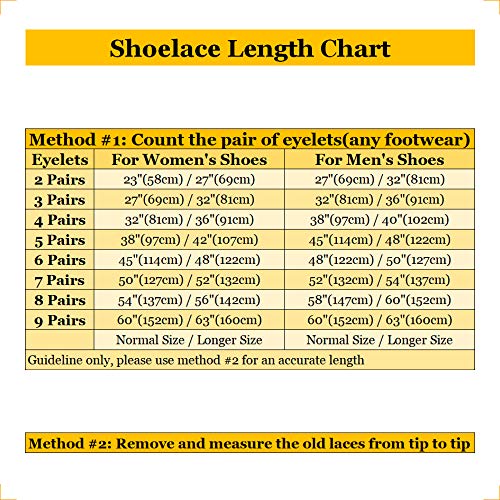 Shoelace Length Chart

Method #1: Count the pair of eyelets(any footwear)

| Eyelets | For Women's Shoes | For Men's Shoes |
|---|---|---|
| 2 Pairs | 23"(58cm) / 27"(69cm) | 27"(69cm) / 32"(81cm) |
| 3 Pairs | 27"(69cm) / 32"(81cm) | 32"(81cm) / 36"(91cm) |
| 4 Pairs | 32"(81cm) / 36"(91cm) | 38"(97cm) / 40"(102cm) |
| 5 Pairs | 38"(97cm) / 42"(107cm) | 45"(114cm) / 48"(122cm) |
| 6 Pairs | 45"(114cm) / 48"(122cm) | 48"(122cm) / 50"(127cm) |
| 7 Pairs | 50"(127cm) / 52"(132cm) | 52"(132cm) / 54"(137cm) |
| 8 Pairs | 54"(137cm) / 56"(142cm) | 58"(147cm) / 60"(152cm) |
| 9 Pairs | 60"(152cm) / 63"(160cm) | 60"(152cm) / 63"(160cm) |
| | Normal Size / Longer Size | Normal Size / Longer Size |

Guideline only, please use method #2 for an accurate length

Method #2: Remove and measure the old laces from tip to tip